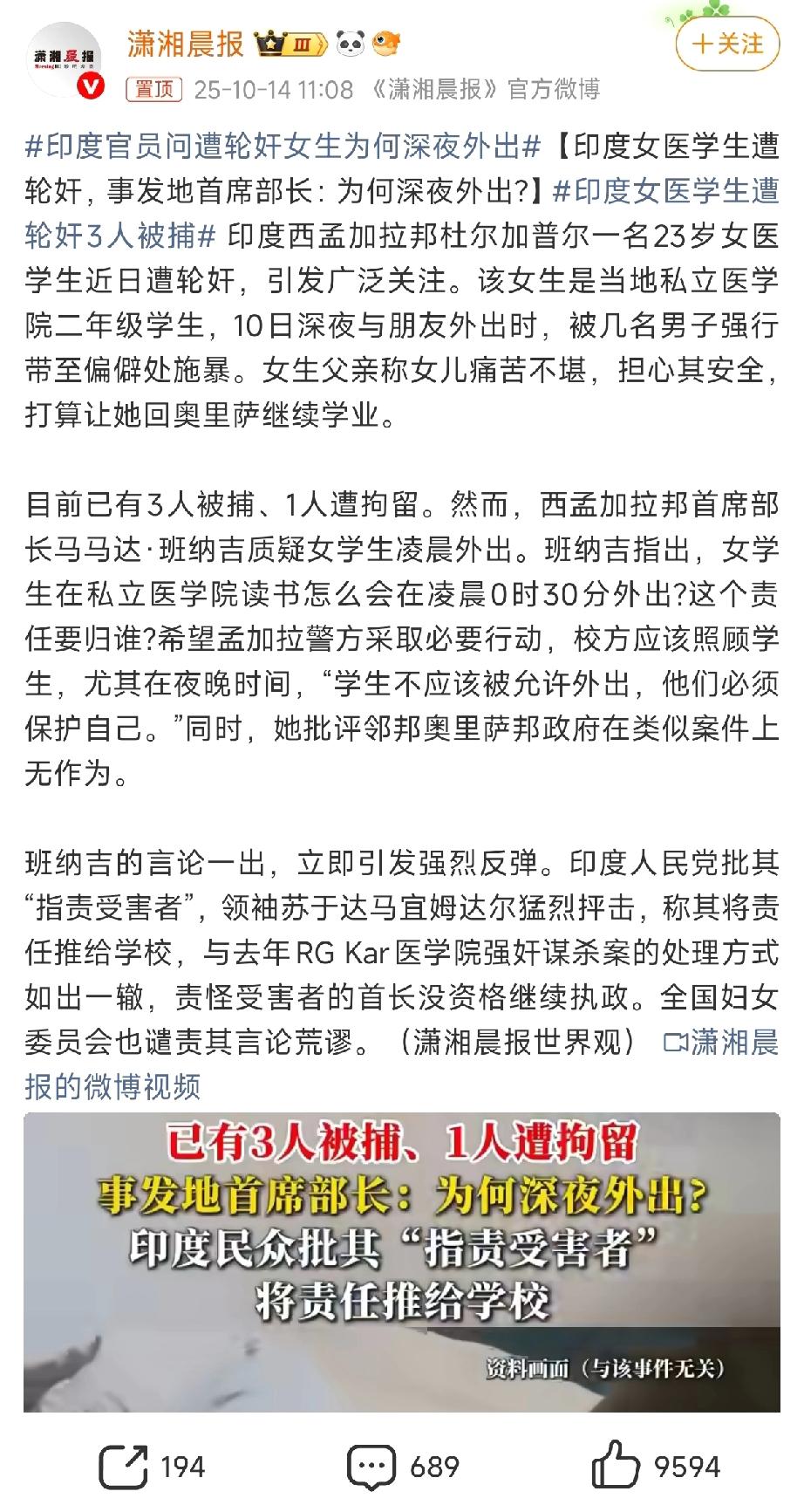 潇湘晨报

潇湘晨报 III

+关注

置顶 25-10-14 11:08 《潇湘晨报》官方微博

#印度官员问遭轮奸女生为何深夜外出#【印度女医学生遭轮奸，事发地首席部长：为何深夜外出?】#印度女医学生遭轮奸3人被捕# 印度西孟加拉邦杜尔加普尔一名23岁女医学生近日遭轮奸，引发广泛关注。该女生是当地私立医学院二年级学生，10日深夜与朋友外出时，被几名男子强行带至偏僻处施暴。女生父亲称女儿痛苦不堪，担心其安全，打算让她回奥里萨继续学业。

目前已有3人被捕、1人遭拘留。然而，西孟加拉邦首席部长马马达·班纳吉质疑女学生凌晨外出。班纳吉指出，女学生在私立医学院读书怎么会在凌晨0时30分外出?这个责任要归谁?希望孟加拉警方采取必要行动，校方应该照顾学生，尤其在夜晚时间，“学生不应该被允许外出，他们必须保护自己。”同时，她批评邻邦奥里萨邦政府在类似案件上无作为。

班纳吉的言论一出，立即引发强烈反弹。印度人民党批其“指责受害者”，领袖苏于达马宜姆达尔猛烈抨击，称其将责任推给学校，与去年RG Kar医学院强奸谋杀案的处理方式如出一辙，责怪受害者的首长没资格继续执政。全国妇女委员会也谴责其言论荒谬。（潇湘晨报世界观） 潇湘晨报的微博视频

已有3人被捕、1人遭拘留
事发地首席部长：为何深夜外出?
印度民众批其“指责受害者”
将责任推给学校

资料画面（与该事件无关）

194 689 9594